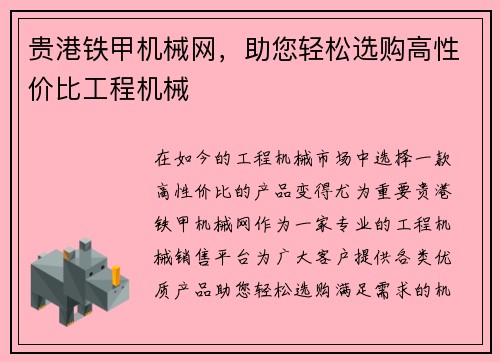 贵港铁甲机械网，助您轻松选购高性价比工程机械

在如今的工程机械市场中选择一款高性价比的产品变得尤为重要贵港铁甲机械网作为一家专业的工程机械销售平台为广大客户提供各类优质产品助您轻松选购满足需求的机